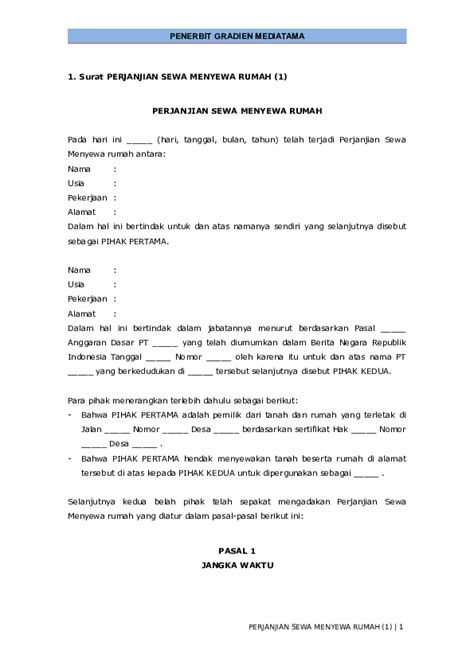 PENERBIT GRADIEN MEDIATAMA

1. Surat PERJANJIAN SEWA MENYEWA RUMAH (1)

PERJANJIAN SEWA MENYEWA RUMAH

Pada hari ini _____ (hari, tanggal, bulan, tahun) telah terjadi Perjanjian Sewa Menyewa rumah antara:
Nama :
Usia :
Pekerjaan :
Alamat :
Dalam hal ini bertindak untuk dan atas namanya sendiri yang selanjutnya disebut sebagai PIHAK PERTAMA.

Nama :
Usia :
Pekerjaan :
Alamat :
Dalam hal ini bertindak dalam jabatannya menurut berdasarkan Pasal _____ Anggaran Dasar PT _____ yang telah diumumkan dalam Berita Negara Republik Indonesia Tanggal _____ Nomor _____ oleh karena itu untuk dan atas nama PT _____ yang berkedudukan di _____ tersebut selanjutnya disebut PIHAK KEDUA.

Para pihak menerangkan terlebih dahulu sebagai berikut:
- Bahwa PIHAK PERTAMA adalah pemilik dari tanah dan rumah yang terletak di Jalan _____ Nomor _____ Desa _____ berdasarkan sertifikat Hak _____ Nomor _____ Desa _____ .
- Bahwa PIHAK PERTAMA hendak menyewakan tanah beserta rumah di alamat tersebut di atas kepada PIHAK KEDUA untuk dipergunakan sebagai _____ .

Selanjutnya kedua belah pihak telah sepakat mengadakan Perjanjian Sewa Menyewa rumah yang diatur dalam pasal-pasal berikut ini:

PASAL 1
JANGKA WAKTU

PERJANJIAN SEWA MENYEWA RUMAH (1) | 1